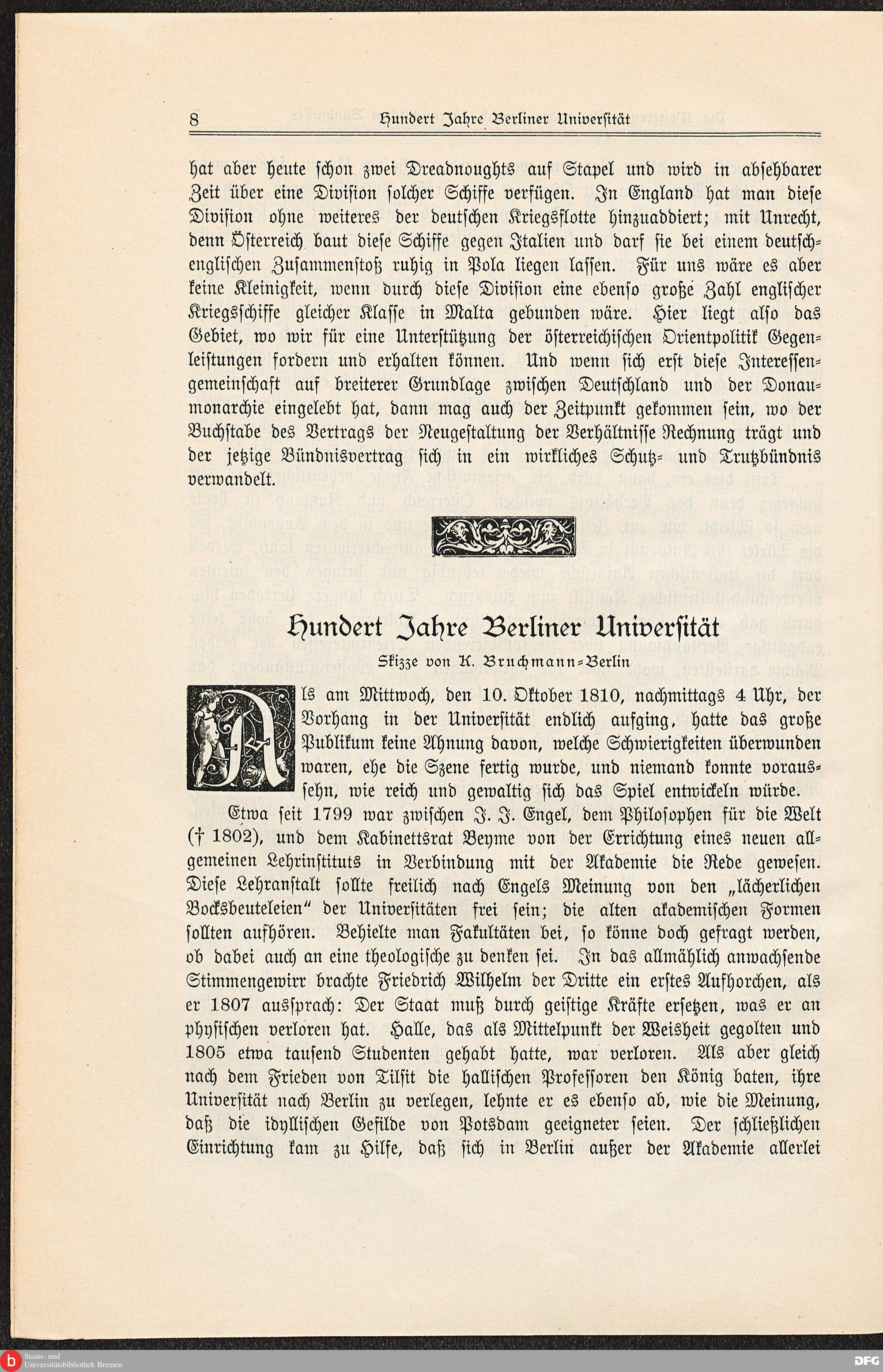 8 Hundert Jahre Berliner Universität

hat aber heute schon zwei Dreadnoughts auf Stapel und wird in absehbarer Zeit über eine Division solcher Schiffe verfügen. In England hat man diese Division ohne weiteres der deutschen Kriegsflotte hinzuaddiert; mit Unrecht, denn Österreich baut diese Schiffe gegen Italien und darf sie bei einem deutsch-englischen Zusammenstoß ruhig in Pola liegen lassen. Für uns wäre es aber keine Kleinigkeit, wenn durch diese Division eine ebenso große Zahl englischer Kriegsschiffe gleicher Klasse in Malta gebunden wäre. Hier liegt also das Gebiet, wo wir für eine Unterstützung der österreichischen Orientpolitik Gegenleistungen fordern und erhalten können. Und wenn sich erst diese Interessengemeinschaft auf breiterer Grundlage zwischen Deutschland und der Donaumonarchie eingelebt hat, dann mag auch der Zeitpunkt gekommen sein, wo der Buchstabe des Vertrags der Neugestaltung der Verhältnisse Rechnung trägt und der jetzige Bündnisvertrag sich in ein wirkliches Schutz- und Trutzbündnis verwandelt.

Hundert Jahre Berliner Universität

Skizze von K. Bruchmann-Berlin

Als am Mittwoch, den 10. Oktober 1810, nachmittags 4 Uhr, der Vorhang in der Universität endlich aufging, hatte das große Publikum keine Ahnung davon, welche Schwierigkeiten überwunden waren, ehe die Szene fertig wurde, und niemand konnte voraussehn, wie reich und gewaltig sich das Spiel entwickeln würde.

Etwa seit 1799 war zwischen J. J. Engel, dem Philosophen für die Welt († 1802), und dem Kabinettsrat Beyme von der Errichtung eines neuen allgemeinen Lehrinstituts in Verbindung mit der Akademie die Rede gewesen. Diese Lehranstalt sollte freilich nach Engels Meinung von den „lächerlichen Bocksbeuteleien" der Universitäten frei sein; die alten akademischen Formen sollten aufhören. Behielte man Fakultäten bei, so könne doch gefragt werden, ob dabei auch an eine theologische zu denken sei. In das allmählich anwachsende Stimmengewirr brachte Friedrich Wilhelm der Dritte ein erstes Aufhorchen, als er 1807 aussprach: Der Staat muß durch geistige Kräfte ersetzen, was er an physischen verloren hat. Halle, das als Mittelpunkt der Weisheit gegolten und 1805 etwa tausend Studenten gehabt hatte, war verloren. Als aber gleich nach dem Frieden von Tilsit die hallischen Professoren den König baten, ihre Universität nach Berlin zu verlegen, lehnte er es ebenso ab, wie die Meinung, daß die idyllischen Gefilde von Potsdam geeigneter seien. Der schließlichen Einrichtung kam zu Hilfe, daß sich in Berlin außer der Akademie allerlei

Staats- und Universitätsbibliothek Bremen
DFG